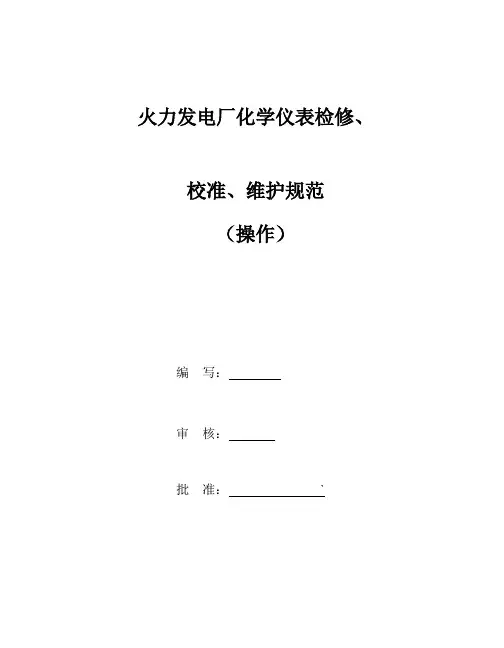 火力发电厂化学仪表检修、

校准、维护规范

（操作）

编 写：____

审 核：____

批 准：____